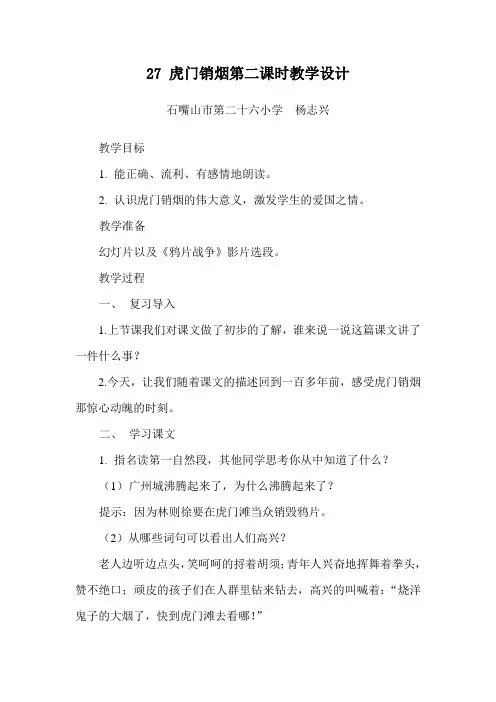 27 虎门销烟第二课时教学设计

石嘴山市第二十六小学　杨志兴

教学目标

1. 能正确、流利、有感情地朗读。

2. 认识虎门销烟的伟大意义，激发学生的爱国之情。

教学准备

幻灯片以及《鸦片战争》影片选段。

教学过程

一、　复习导入

1.上节课我们对课文做了初步的了解，谁来说一说这篇课文讲了一件什么事？

2.今天，让我们随着课文的描述回到一百多年前，感受虎门销烟那惊心动魄的时刻。

二、　学习课文

1. 指名读第一自然段，其他同学思考你从中知道了什么？

（1）广州城沸腾起来了，为什么沸腾起来了？

提示：因为林则徐要在虎门滩当众销毁鸦片。

（2）从哪些词句可以看出人们高兴？

老人边听边点头，笑呵呵的捋着胡须；青年人兴奋地挥舞着拳头，赞不绝口；顽皮的孩子们在人群里钻来钻去，高兴的叫喊着：“烧洋鬼子的大烟了，快到虎门滩去看哪！”